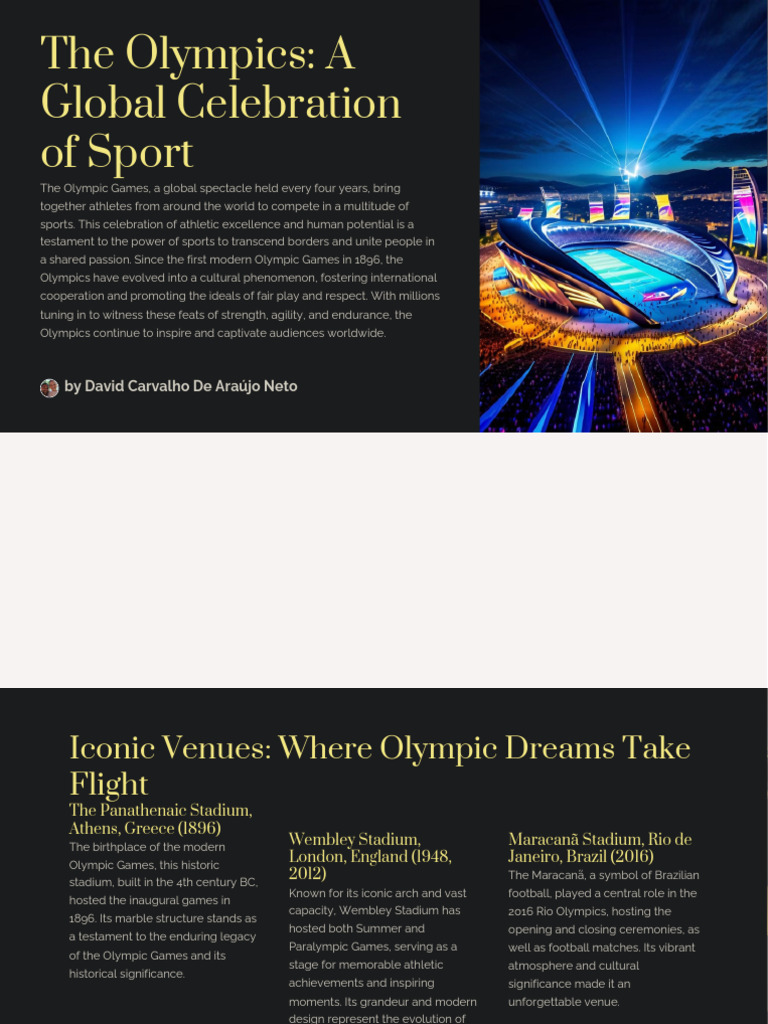 The Olympics: A Global Celebration of Sport

The Olympic Games, a global spectacle held every four years, bring together athletes from around the world to compete in a multitude of sports. This celebration of athletic excellence and human potential is a testament to the power of sports to transcend borders and unite people in a shared passion. Since the first modern Olympic Games in 1896, the Olympics have evolved into a cultural phenomenon, fostering international cooperation and promoting the ideals of fair play and respect. With millions tuning in to witness these feats of strength, agility, and endurance, the Olympics continue to inspire and captivate audiences worldwide.

by David Carvalho De Araújo Neto

Iconic Venues: Where Olympic Dreams Take Flight

The Panathenaic Stadium, Athens, Greece (1896)

The birthplace of the modern Olympic Games, this historic stadium, built in the 4th century BC, hosted the inaugural games in 1896. Its marble structure stands as a testament to the enduring legacy of the Olympic Games and its historical significance.

Wembley Stadium, London, England (1948, 2012)

Known for its iconic arch and vast capacity, Wembley Stadium has hosted both Summer and Paralympic Games, serving as a stage for memorable athletic achievements and inspiring moments. Its grandeur and modern design represent the evolution of

Maracanã Stadium, Rio de Janeiro, Brazil (2016)

The Maracanã, a symbol of Brazilian football, played a central role in the 2016 Rio Olympics, hosting the opening and closing ceremonies, as well as football matches. Its vibrant atmosphere and cultural significance made it an unforgettable venue.